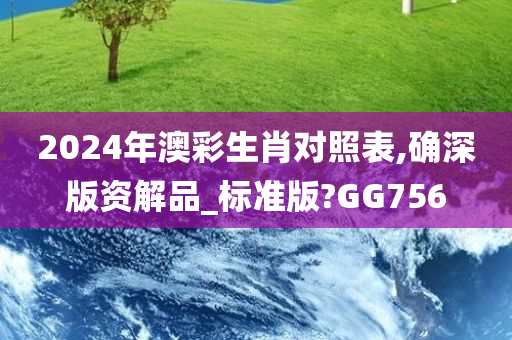 2024年澳彩生肖对照表,确深版资解品_标准版?GG756